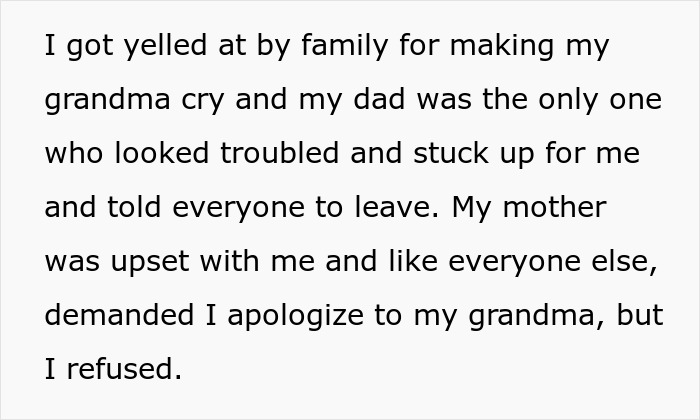 I got yelled at by family for making my grandma cry and my dad was the only one who looked troubled and stuck up for me and told everyone to leave. My mother was upset with me and like everyone else, demanded I apologize to my grandma, but I refused.